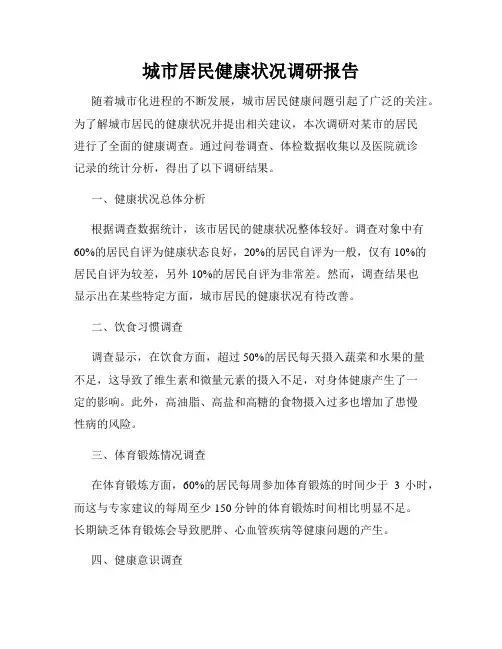 城市居民健康状况调研报告

随着城市化进程的不断发展，城市居民健康问题引起了广泛的关注。为了解城市居民的健康状况并提出相关建议，本次调研对某市的居民进行了全面的健康调查。通过问卷调查、体检数据收集以及医院就诊记录的统计分析，得出了以下调研结果。

一、健康状况总体分析

根据调查数据统计，该市居民的健康状况整体较好。调查对象中有60%的居民自评为健康状态良好，20%的居民自评为一般，仅有10%的居民自评为较差，另外10%的居民自评为非常差。然而，调查结果也显示出在某些特定方面，城市居民的健康状况有待改善。

二、饮食习惯调查

调查显示，在饮食方面，超过50%的居民每天摄入蔬菜和水果的量不足，这导致了维生素和微量元素的摄入不足，对身体健康产生了一定的影响。此外，高油脂、高盐和高糖的食物摄入过多也增加了患慢性病的风险。

三、体育锻炼情况调查

在体育锻炼方面，60%的居民每周参加体育锻炼的时间少于 3 小时，而这与专家建议的每周至少150分钟的体育锻炼时间相比明显不足。长期缺乏体育锻炼会导致肥胖、心血管疾病等健康问题的产生。

四、健康意识调查